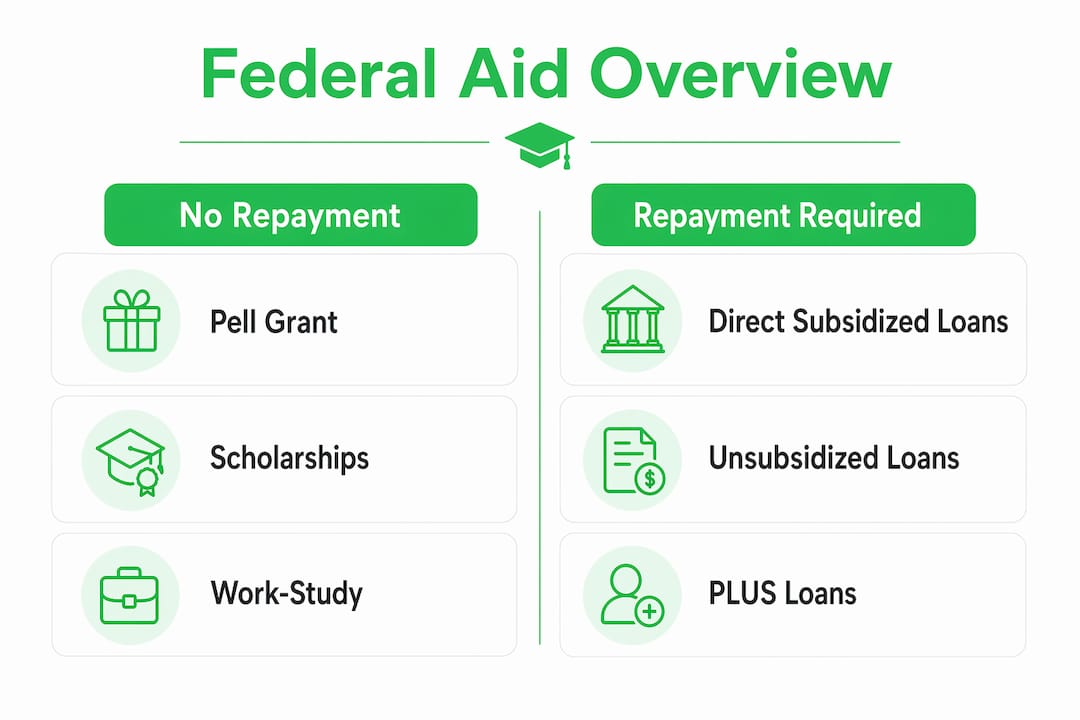 Federal Aid Overview

No Repayment

Pell Grant

Scholarships

Work-Study

Repayment Required

Direct Subsidized Loans

Unsubsidized Loans

PLUS Loans